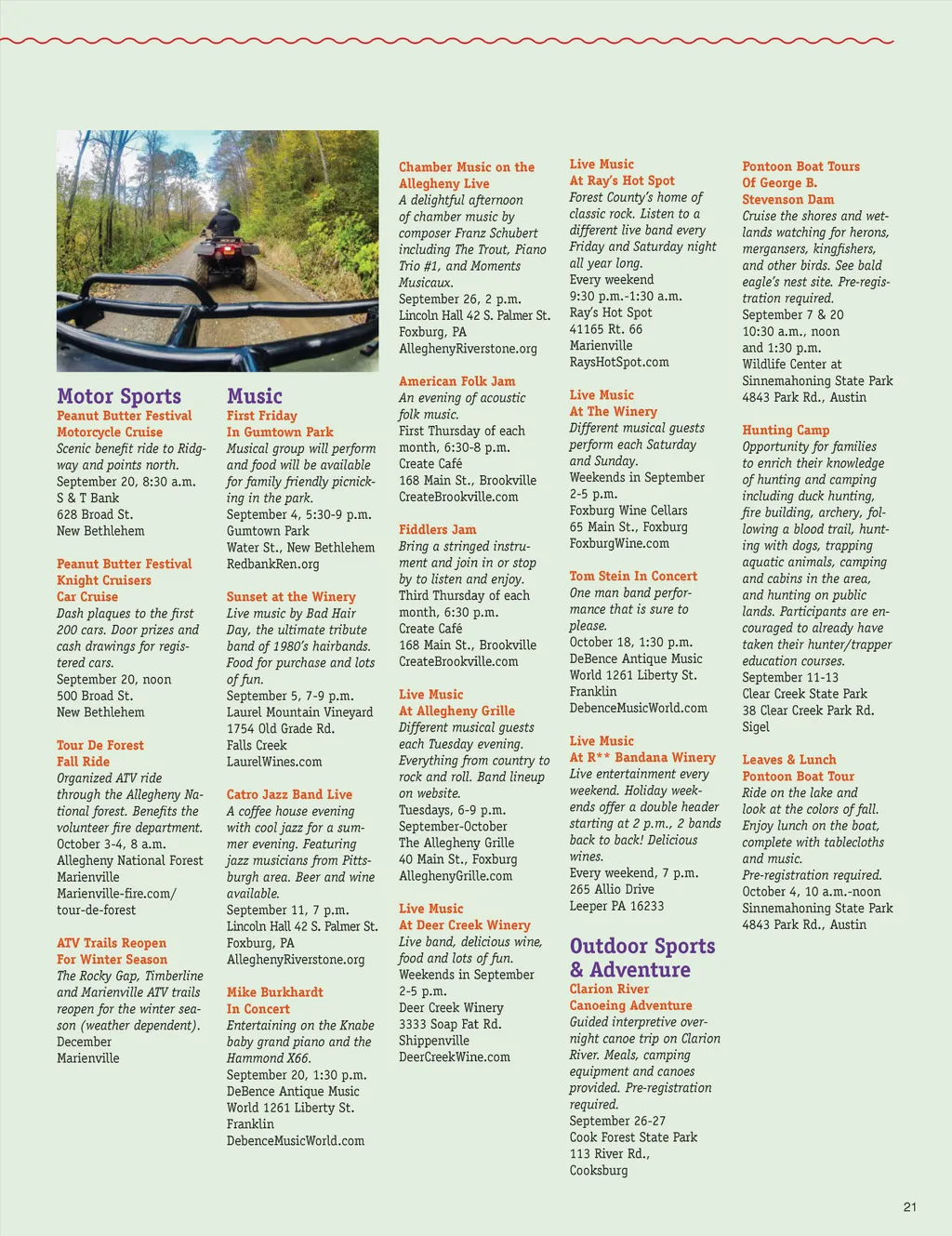 Motor Sports
Peanut Butter Festival Motorcycle Cruise
Scenic benefit ride to Ridgway and points north.
September 20, 8:30 a.m.
S & T Bank
628 Broad St.
New Bethlehem

Peanut Butter Festival Knight Cruisers Car Cruise
Dash plaques to the first 200 cars. Door prizes and cash drawings for registered cars.
September 20, noon
500 Broad St.
New Bethlehem

Tour De Forest Fall Ride
Organized ATV ride through the Allegheny National forest. Benefits the volunteer fire department.
October 3-4, 8 a.m.
Allegheny National Forest
Marienville
Marienville-fire.com/tour-de-forest

ATV Trails Reopen For Winter Season
The Rocky Gap, Timberline and Marienville ATV trails reopen for the winter season (weather dependent).
December
Marienville

Music
First Friday In Gumtown Park
Musical group will perform and food will be available for family friendly picnicking in the park.
September 4, 5:30-9 p.m.
Gumtown Park
Water St., New Bethlehem
RedbankRen.org

Sunset at the Winery
Live music by Bad Hair Day, the ultimate tribute band of 1980's hairbands. Food for purchase and lots of fun.
September 5, 7-9 p.m.
Laurel Mountain Vineyard
1754 Old Grade Rd.
Falls Creek
LaurelWines.com

Catro Jazz Band Live
A coffee house evening with cool jazz for a summer evening. Featuring jazz musicians from Pittsburgh area. Beer and wine available.
September 11, 7 p.m.
Lincoln Hall 42 S. Palmer St.
Foxburg, PA
AlleghenyRiverstone.org

Mike Burkhardt In Concert
Entertaining on the Knabe baby grand piano and the Hammond X66.
September 20, 1:30 p.m.
DeBence Antique Music World 1261 Liberty St.
Franklin
DebenceMusicWorld.com

Chamber Music on the Allegheny Live
A delightful afternoon of chamber music by composer Franz Schubert including The Trout, Piano Trio #1, and Moments Musicaux.
September 26, 2 p.m.
Lincoln Hall 42 S. Palmer St.
Foxburg, PA
AlleghenyRiverstone.org

American Folk Jam
An evening of acoustic folk music.
First Thursday of each month, 6:30-8 p.m.
Create Café
168 Main St., Brookville
CreateBrookville.com

Fiddlers Jam
Bring a stringed instrument and join in or stop by to listen and enjoy.
Third Thursday of each month, 6:30 p.m.
Create Café
168 Main St., Brookville
CreateBrookville.com

Live Music At Allegheny Grille
Different musical guests each Tuesday evening. Everything from country to rock and roll. Band lineup on website.
Tuesdays, 6-9 p.m.
September-October
The Allegheny Grille
40 Main St., Foxburg
AlleghenyGrille.com

Live Music At Deer Creek Winery
Live band, delicious wine, food and lots of fun.
Weekends in September
2-5 p.m.
Deer Creek Winery
3333 Soap Fat Rd.
Shippenville
DeerCreekWine.com

Live Music At Ray's Hot Spot
Forest County's home of classic rock. Listen to a different live band every Friday and Saturday night all year long.
Every weekend
9:30 p.m.-1:30 a.m.
Ray's Hot Spot
41165 Rt. 66
Marienville
RaysHotSpot.com

Live Music At The Winery
Different musical guests perform each Saturday and Sunday.
Weekends in September
2-5 p.m.
Foxburg Wine Cellars
65 Main St., Foxburg
FoxburgWine.com

Tom Stein In Concert
One man band performance that is sure to please.
October 18, 1:30 p.m.
DeBence Antique Music World 1261 Liberty St.
Franklin
DebenceMusicWorld.com

Live Music At R** Bandana Winery
Live entertainment every weekend. Holiday weekends offer a double header starting at 2 p.m., 2 bands back to back! Delicious wines.
Every weekend, 7 p.m.
265 Allio Drive
Leeper PA 16233

Outdoor Sports & Adventure
Clarion River Canoeing Adventure
Guided interpretive overnight canoe trip on Clarion River. Meals, camping equipment and canoes provided. Pre-registration required.
September 26-27
Cook Forest State Park
113 River Rd.,
Cooksburg

Pontoon Boat Tours Of George B. Stevenson Dam
Cruise the shores and wetlands watching for herons, mergansers, kingfishers, and other birds. See bald eagle's nest site. Pre-registration required.
September 7 & 20
10:30 a.m., noon and 1:30 p.m.
Wildlife Center at Sinnemahoning State Park
4843 Park Rd., Austin

Hunting Camp
Opportunity for families to enrich their knowledge of hunting and camping including duck hunting, fire building, archery, following a blood trail, hunting with dogs, trapping aquatic animals, camping and cabins in the area, and hunting on public lands. Participants are encouraged to already have taken their hunter/trapper education courses.
September 11-13
Clear Creek State Park
38 Clear Creek Park Rd.
Sigel

Leaves & Lunch Pontoon Boat Tour
Ride on the lake and look at the colors of fall. Enjoy lunch on the boat, complete with tablecloths and music.
Pre-registration required.
October 4, 10 a.m.-noon
Sinnemahoning State Park
4843 Park Rd., Austin

21